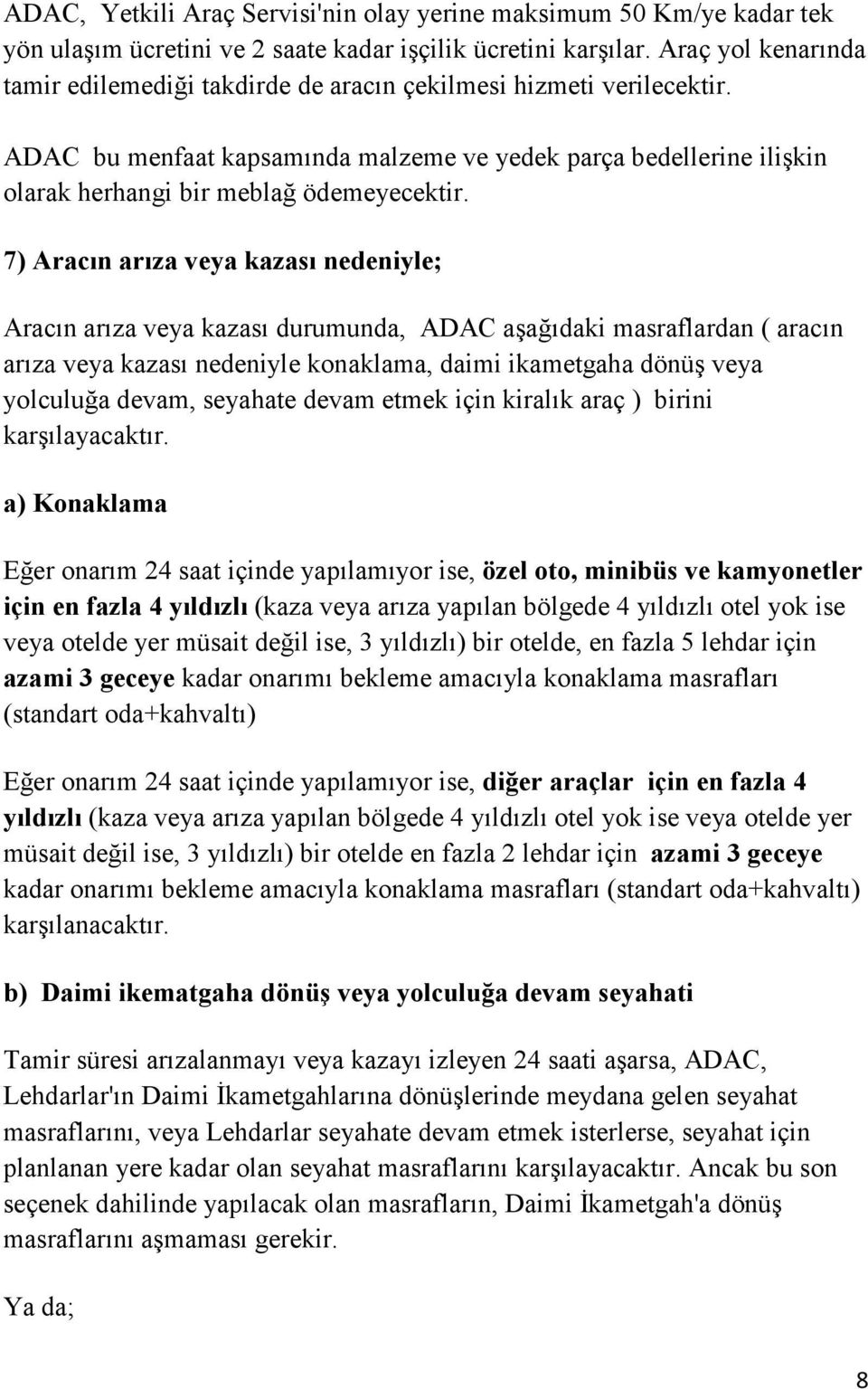 ADAC, Yetkili Araç Servisi'nin olay yerine maksimum 50 Km/ye kadar tek yön ulaşım ücretini ve 2 saate kadar işçilik ücretini karşılar. Araç yol kenarında tamir edilemediği takdirde de aracın çekilmesi hizmeti verilecektir.

ADAC bu menfaat kapsamında malzeme ve yedek parça bedellerine ilişkin olarak herhangi bir meblağ ödemeyecektir.

7) Aracın arıza veya kazası nedeniyle;

Aracın arıza veya kazası durumunda, ADAC aşağıdaki masraflardan ( aracın arıza veya kazası nedeniyle konaklama, daimi ikametgaha dönüş veya yolculuğa devam, seyahate devam etmek için kiralık araç ) birini karşılayacaktır.

a) Konaklama

Eğer onarım 24 saat içinde yapılamıyor ise, özel oto, minibüs ve kamyonetler için en fazla 4 yıldızlı (kaza veya arıza yapılan bölgede 4 yıldızlı otel yok ise veya otelde yer müsait değil ise, 3 yıldızlı) bir otelde, en fazla 5 lehdar için azami 3 geceye kadar onarımı bekleme amacıyla konaklama masrafları (standart oda+kahvaltı)

Eğer onarım 24 saat içinde yapılamıyor ise, diğer araçlar için en fazla 4 yıldızlı (kaza veya arıza yapılan bölgede 4 yıldızlı otel yok ise veya otelde yer müsait değil ise, 3 yıldızlı) bir otelde en fazla 2 lehdar için azami 3 geceye kadar onarımı bekleme amacıyla konaklama masrafları (standart oda+kahvaltı) karşılanacaktır.

b) Daimi ikematgaha dönüş veya yolculuğa devam seyahati

Tamir süresi arızalanmayı veya kazayı izleyen 24 saati aşarsa, ADAC, Lehdarlar'ın Daimi İkametgahlarına dönüşlerinde meydana gelen seyahat masraflarını, veya Lehdarlar seyahate devam etmek isterlerse, seyahat için planlanan yere kadar olan seyahat masraflarını karşılayacaktır. Ancak bu son seçenek dahilinde yapılacak olan masrafların, Daimi İkametgah'a dönüş masraflarını aşmaması gerekir.

Ya da;

8